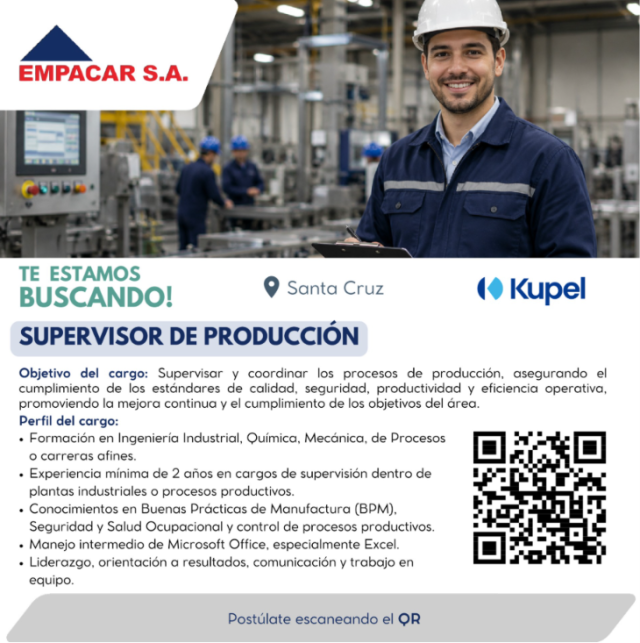 EMPACAR S.A.

TE ESTAMOS
BUSCANDO!

Santa Cruz

Kupel

SUPERVISOR DE PRODUCCIÓN

Objetivo del cargo: Supervisar y coordinar los procesos de producción, asegurando el cumplimiento de los estándares de calidad, seguridad, productividad y eficiencia operativa, promoviendo la mejora continua y el cumplimiento de los objetivos del área.

Perfil del cargo:
• Formación en Ingeniería Industrial, Química, Mecánica, de Procesos o carreras afines.
• Experiencia mínima de 2 años en cargos de supervisión dentro de plantas industriales o procesos productivos.
• Conocimientos en Buenas Prácticas de Manufactura (BPM), Seguridad y Salud Ocupacional y control de procesos productivos.
• Manejo intermedio de Microsoft Office, especialmente Excel.
• Liderazgo, orientación a resultados, comunicación y trabajo en equipo.

Postúlate escaneando el QR